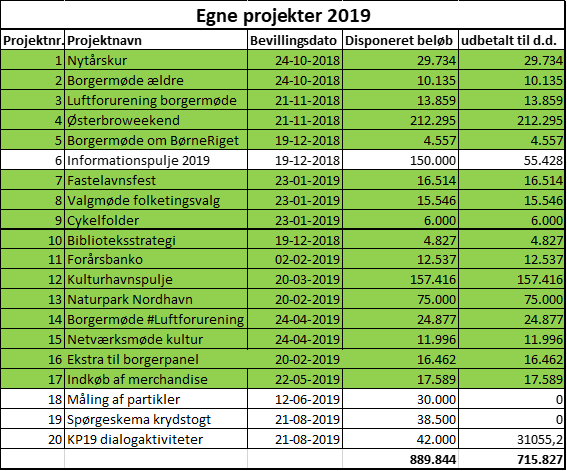 Egne projekter 2019

| Projektnr. | Projektnavn | Bevillingsdato | Disponeret beløb | udbetalt til d.d. |
|---|---|---|---|---|
| 1 | Nytårskur | 24-10-2018 | 29.734 | 29.734 |
| 2 | Borgermøde ældre | 24-10-2018 | 10.135 | 10.135 |
| 3 | Luftforurening borgermøde | 21-11-2018 | 13.859 | 13.859 |
| 4 | Østerbroweekend | 21-11-2018 | 212.295 | 212.295 |
| 5 | Borgermøde om BørneRiget | 19-12-2018 | 4.557 | 4.557 |
| 6 | Informationspulje 2019 | 19-12-2018 | 150.000 | 55.428 |
| 7 | Fastelavnsfest | 23-01-2019 | 16.514 | 16.514 |
| 8 | Valgmøde folketingsvalg | 23-01-2019 | 15.546 | 15.546 |
| 9 | Cykelfolder | 23-01-2019 | 6.000 | 6.000 |
| 10 | Biblioteksstrategi | 19-12-2018 | 4.827 | 4.827 |
| 11 | Forårsbanko | 02-02-2019 | 12.537 | 12.537 |
| 12 | Kulturhavnspulje | 20-03-2019 | 157.416 | 157.416 |
| 13 | Naturpark Nordhavn | 20-02-2019 | 75.000 | 75.000 |
| 14 | Borgermøde #Luftforurening | 24-04-2019 | 24.877 | 24.877 |
| 15 | Netværksmøde kultur | 24-04-2019 | 11.996 | 11.996 |
| 16 | Ekstra til borgerpanel | 20-02-2019 | 16.462 | 16.462 |
| 17 | Indkøb af merchandise | 22-05-2019 | 17.589 | 17.589 |
| 18 | Måling af partikler | 12-06-2019 | 30.000 | 0 |
| 19 | Spørgeskema krydstogt | 21-08-2019 | 38.500 | 0 |
| 20 | KP19 dialogaktiviteter | 21-08-2019 | 42.000 | 31055,2 |
| | | | 889.844 | 715.827 |